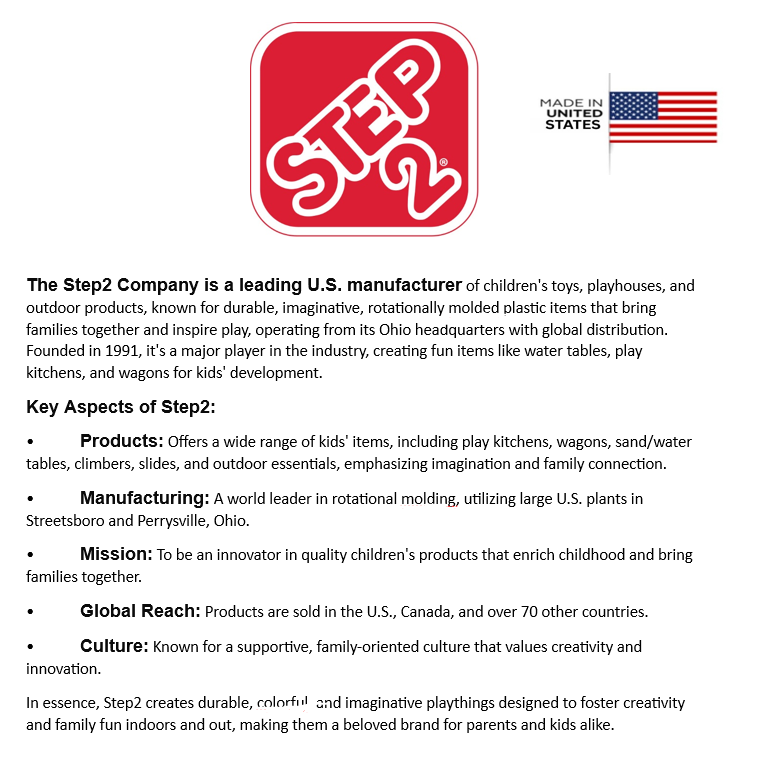 STEP2®

MADE IN
UNITED
STATES

The Step2 Company is a leading U.S. manufacturer of children's toys, playhouses, and outdoor products, known for durable, imaginative, rotationally molded plastic items that bring families together and inspire play, operating from its Ohio headquarters with global distribution. Founded in 1991, it's a major player in the industry, creating fun items like water tables, play kitchens, and wagons for kids' development.

Key Aspects of Step2:

• Products: Offers a wide range of kids' items, including play kitchens, wagons, sand/water tables, climbers, slides, and outdoor essentials, emphasizing imagination and family connection.

• Manufacturing: A world leader in rotational molding, utilizing large U.S. plants in Streetsboro and Perrysville, Ohio.

• Mission: To be an innovator in quality children's products that enrich childhood and bring families together.

• Global Reach: Products are sold in the U.S., Canada, and over 70 other countries.

• Culture: Known for a supportive, family-oriented culture that values creativity and innovation.

In essence, Step2 creates durable, colorful, and imaginative playthings designed to foster creativity and family fun indoors and out, making them a beloved brand for parents and kids alike.